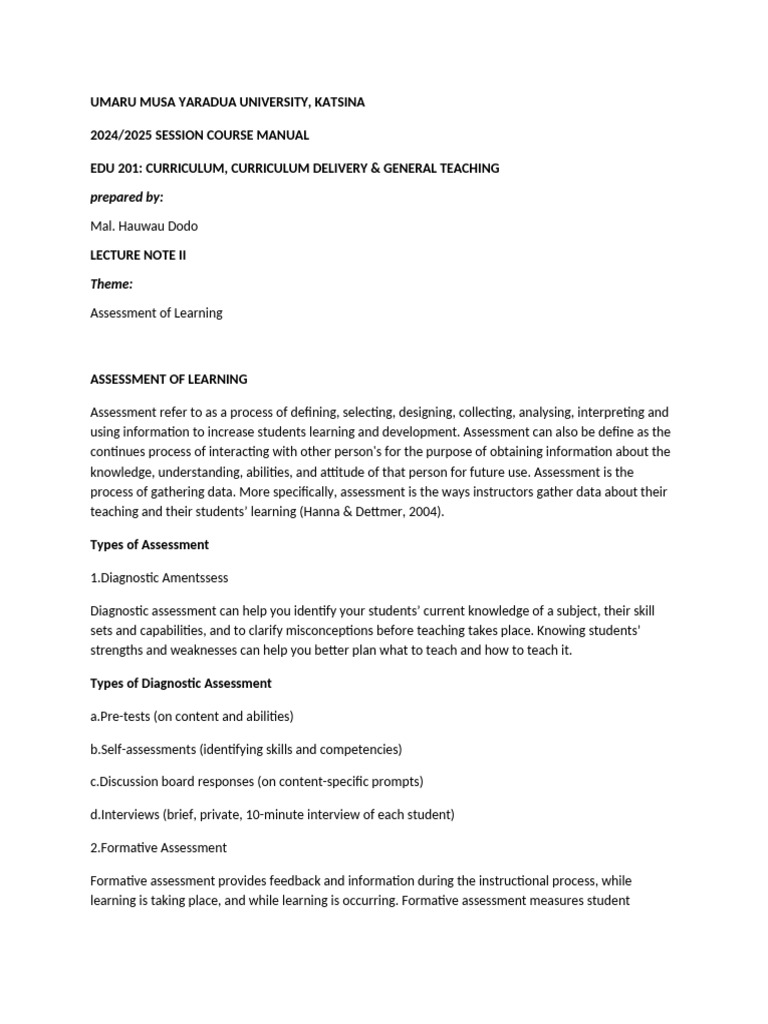 UMARU MUSA YARADUA UNIVERSITY, KATSINA

2024/2025 SESSION COURSE MANUAL

EDU 201: CURRICULUM, CURRICULUM DELIVERY & GENERAL TEACHING

prepared by:

Mal. Hauwau Dodo

LECTURE NOTE II

Theme:

Assessment of Learning

ASSESSMENT OF LEARNING

Assessment refer to as a process of defining, selecting, designing, collecting, analysing, interpreting and using information to increase students learning and development. Assessment can also be define as the continues process of interacting with other person's for the purpose of obtaining information about the knowledge, understanding, abilities, and attitude of that person for future use. Assessment is the process of gathering data. More specifically, assessment is the ways instructors gather data about their teaching and their students' learning (Hanna & Dettmer, 2004).

Types of Assessment

1.Diagnostic Amentssess

Diagnostic assessment can help you identify your students' current knowledge of a subject, their skill sets and capabilities, and to clarify misconceptions before teaching takes place. Knowing students' strengths and weaknesses can help you better plan what to teach and how to teach it.

Types of Diagnostic Assessment

a.Pre-tests (on content and abilities)

b.Self-assessments (identifying skills and competencies)

c.Discussion board responses (on content-specific prompts)

d.Interviews (brief, private, 10-minute interview of each student)

2.Formative Assessment

Formative assessment provides feedback and information during the instructional process, while learning is taking place, and while learning is occurring. Formative assessment measures student